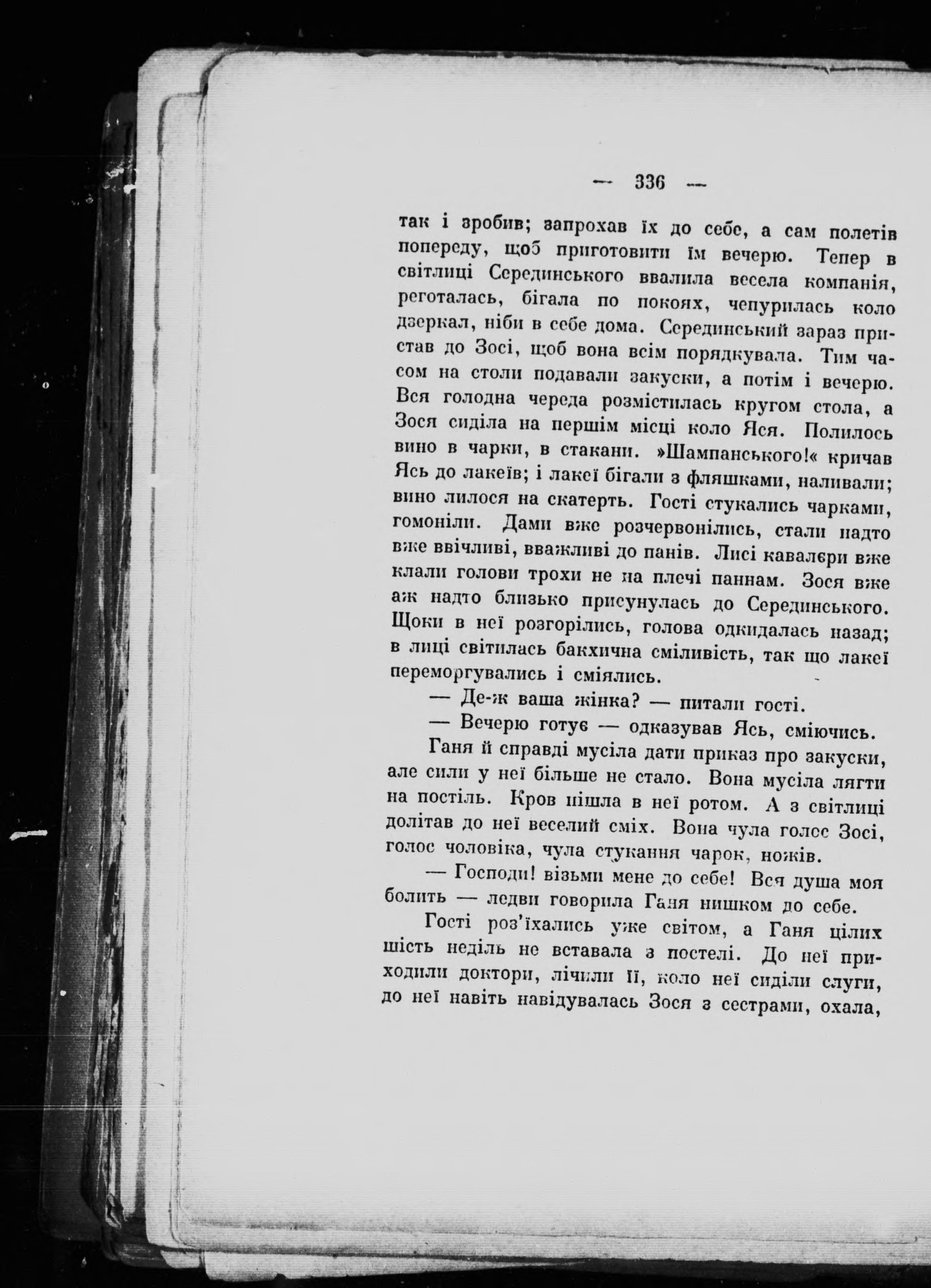 — 336 —

так і зробив; запрохав їх до себе, а сам полетів попереду, щоб приготовити їм вечерю. Тепер в світлиці Серединського ввалила весела компанія, реготалась, бігала по покоях, чепурилась коло дзеркал, ніби в себе дома. Серединський зараз пристав до Зосі, щоб вона всім порядкувала. Тим часом на столи подавали закуски, а потім і вечерю. Вся голодна череда розмістилась кругом стола, а Зося сиділа на першім місці коло Яся. Полилось вино в чарки, в стакани. »Шампанського!« кричав Ясь до лакеїв; і лакеї бігали з фляшками, наливали; вино лилося на скатерть. Гості стукались чарками, гомоніли. Дами вже розчервонілись, стали надто вже ввічливі, вважливі до панів. Лисі кавалєри вже клали голови трохи не на плечі паннам. Зося вже аж надто близько присунулась до Серединського. Щоки в неї розгорілись, голова одкидалась назад; в лиці світилась бакхична сміливість, так що лакеї переморгувались і сміялись.

— Де-ж ваша жінка? — питали гості.

— Вечерю готує — одказував Ясь, сміючись.

Ганя й справді мусіла дати приказ про закуски, але сили у неї більше не стало. Вона мусіла лягти на постіль. Кров пішла в неї ротом. А з світлиці долітав до неї веселий сміх. Вона чула голос Зосі, голос чоловіка, чула стукання чарок, ножів.

— Господи! візьми мене до себе! Вся душа моя болить — ледви говорила Ганя нишком до себе.

Гості роз'їхались уже світом, а Ганя цілих шість неділь не вставала з постелі. До неї приходили доктори, лічили її, коло неї сиділи слуги, до неї навіть навідувалась Зося з сестрами, охала,